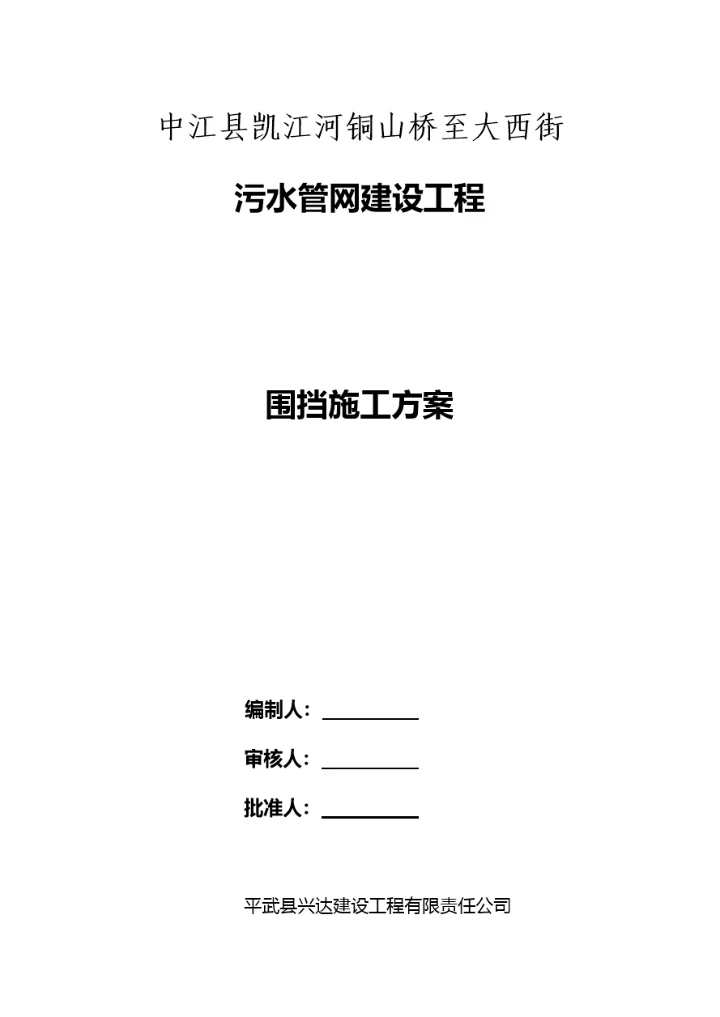 中江县凯江河铜山桥至大西街

污水管网建设工程

围挡施工方案

编制人：____

审核人：____

批准人：____

平武县兴达建设工程有限责任公司